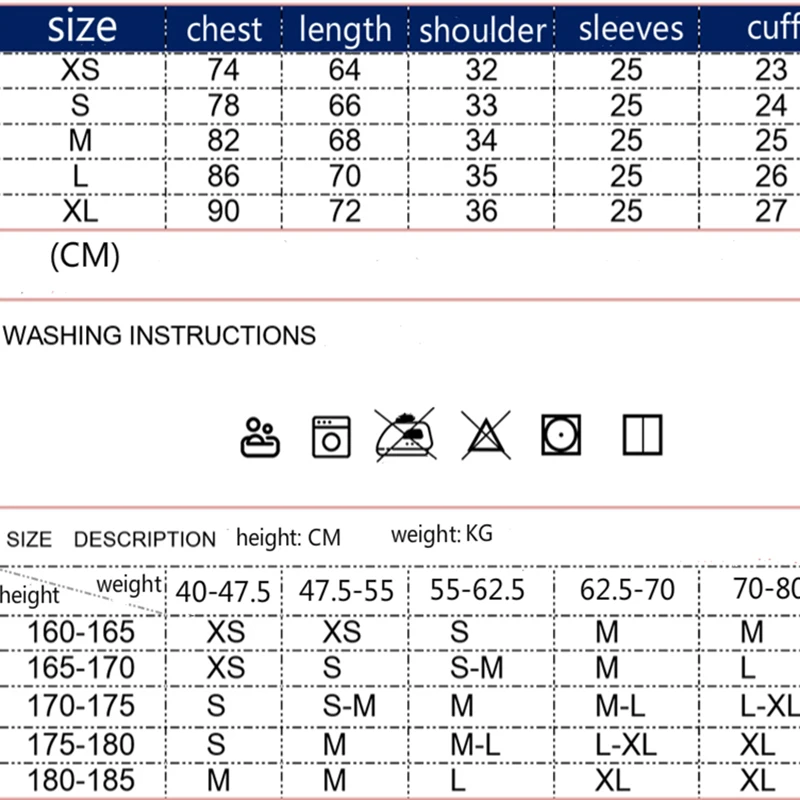 | size | chest | length | shoulder | sleeves | cuff |
|---|---|---|---|---|---|
| XS | 74 | 64 | 32 | 25 | 23 |
| S | 78 | 66 | 33 | 25 | 24 |
| M | 82 | 68 | 34 | 25 | 25 |
| L | 86 | 70 | 35 | 25 | 26 |
| XL | 90 | 72 | 36 | 25 | 27 |

(CM)

WASHING INSTRUCTIONS

SIZE DESCRIPTION height: CM weight: KG

| height \ weight | 40-47.5 | 47.5-55 | 55-62.5 | 62.5-70 | 70-80 |
|---|---|---|---|---|---|
| 160-165 | XS | XS | S | M | M |
| 165-170 | XS | S | S-M | M | L |
| 170-175 | S | S-M | M | M-L | L-XL |
| 175-180 | S | M | M-L | L-XL | XL |
| 180-185 | M | M | L | XL | XL |